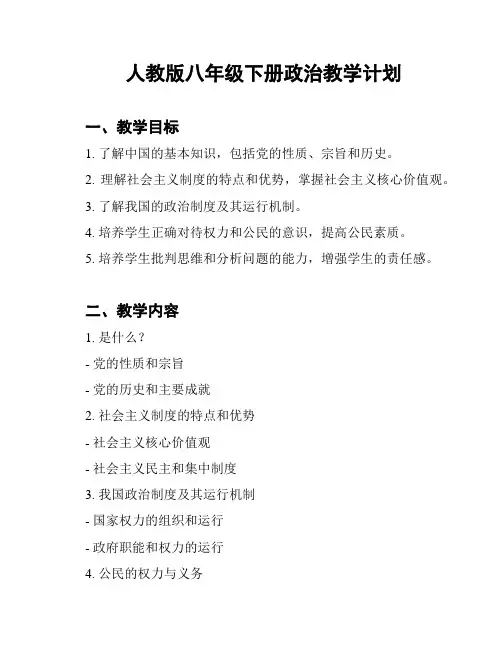 人教版八年级下册政治教学计划

一、教学目标

1. 了解中国的基本知识，包括党的性质、宗旨和历史。

2. 理解社会主义制度的特点和优势，掌握社会主义核心价值观。

3. 了解我国的政治制度及其运行机制。

4. 培养学生正确对待权力和公民的意识，提高公民素质。

5. 培养学生批判思维和分析问题的能力，增强学生的责任感。

二、教学内容

1. 是什么？

- 党的性质和宗旨

- 党的历史和主要成就

2. 社会主义制度的特点和优势

- 社会主义核心价值观

- 社会主义民主和集中制度

3. 我国政治制度及其运行机制

- 国家权力的组织和运行

- 政府职能和权力的运行

4. 公民的权力与义务